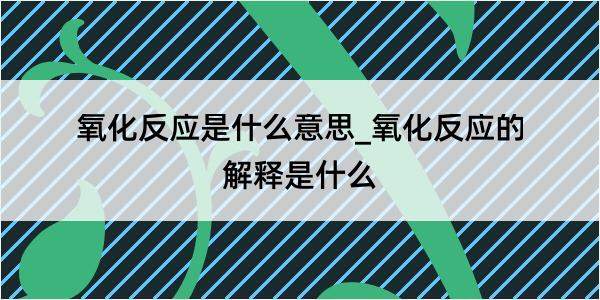 氧化反应是什么意思_氧化反应的解释是什么